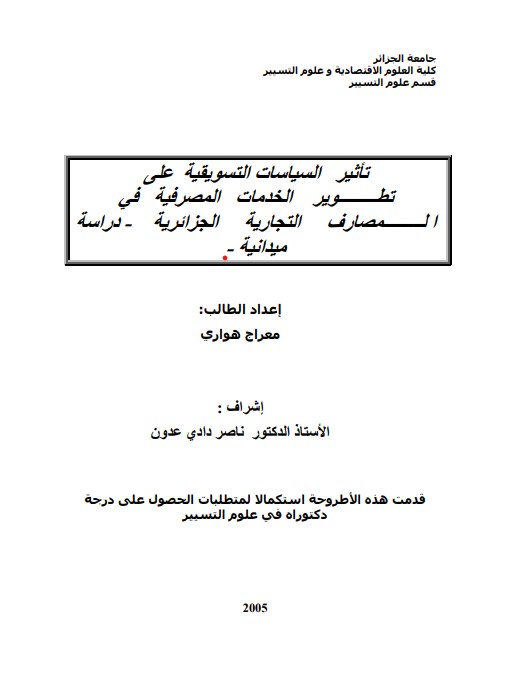 جامعة الجزائر
كلية العلوم الاقتصادية و علوم التسيير
قسم علوم التسيير

تأثير السياسات التسويقية على تطوير الخدمات المصرفية في المصارف التجارية الجزائرية - دراسة ميدانية -

إعداد الطالب:
معراج هواري

إشراف :
الأستاذ الدكتور ناصر دادي عدون

قدمت هذه الأطروحة استكمالا لمتطلبات الحصول على درجة دكتوراه في علوم التسيير

2005